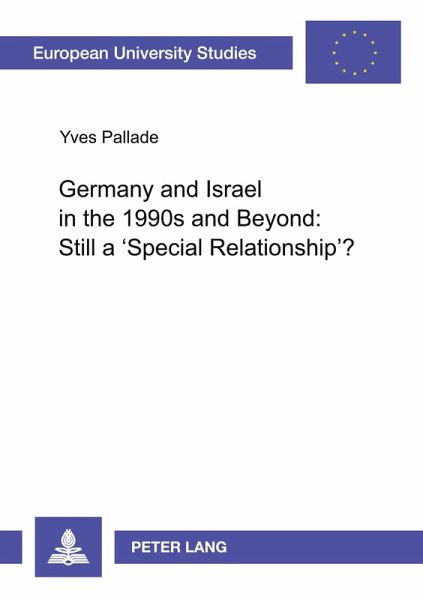 European University Studies

Yves Pallade

Germany and Israel
in the 1990s and Beyond:
Still a 'Special Relationship'?

PETER LANG